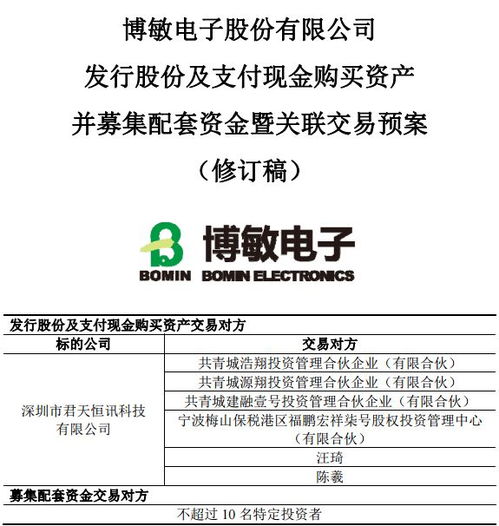 博敏电子股份有限公司
发行股份及支付现金购买资产
并募集配套资金暨关联交易预案
（修订稿）

博敏电子
BOMIN BOMIN ELECTRONICS

| 发行股份及支付现金购买资产交易对方 | |
|---|---|
| 标的公司 | 交易对方 |
| 深圳市君天恒讯科技有限公司 | 共青城浩翔投资管理合伙企业（有限合伙） |
| | 共青城源翔投资管理合伙企业（有限合伙） |
| | 共青城建融壹号投资管理合伙企业（有限合伙） |
| | 宁波梅山保税港区福鹏宏祥柒号股权投资管理中心（有限合伙） |
| | 汪琦 |
| | 陈羲 |
| 募集配套资金交易对方 | |
| 不超过 10 名特定投资者 | |